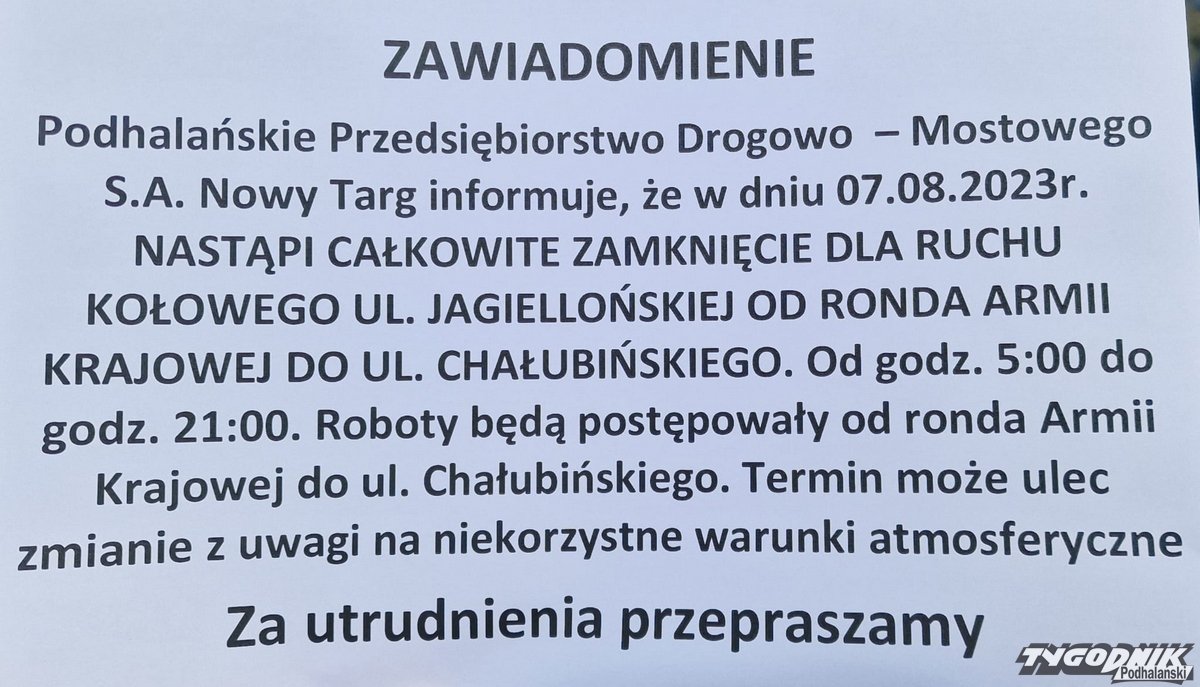 ZAWIADOMIENIE

Podhalańskie Przedsiębiorstwo Drogowo – Mostowego S.A. Nowy Targ informuje, że w dniu 07.08.2023r. NASTĄPI CAŁKOWITE ZAMKNIĘCIE DLA RUCHU KOŁOWEGO UL. JAGIELLOŃSKIEJ OD RONDA ARMII KRAJOWEJ DO UL. CHAŁUBIŃSKIEGO. Od godz. 5:00 do godz. 21:00. Roboty będą postępowały od ronda Armii Krajowej do ul. Chałubińskiego. Termin może ulec zmianie z uwagi na niekorzystne warunki atmosferyczne

Za utrudnienia przepraszamy

TYGODNIK Podhalański